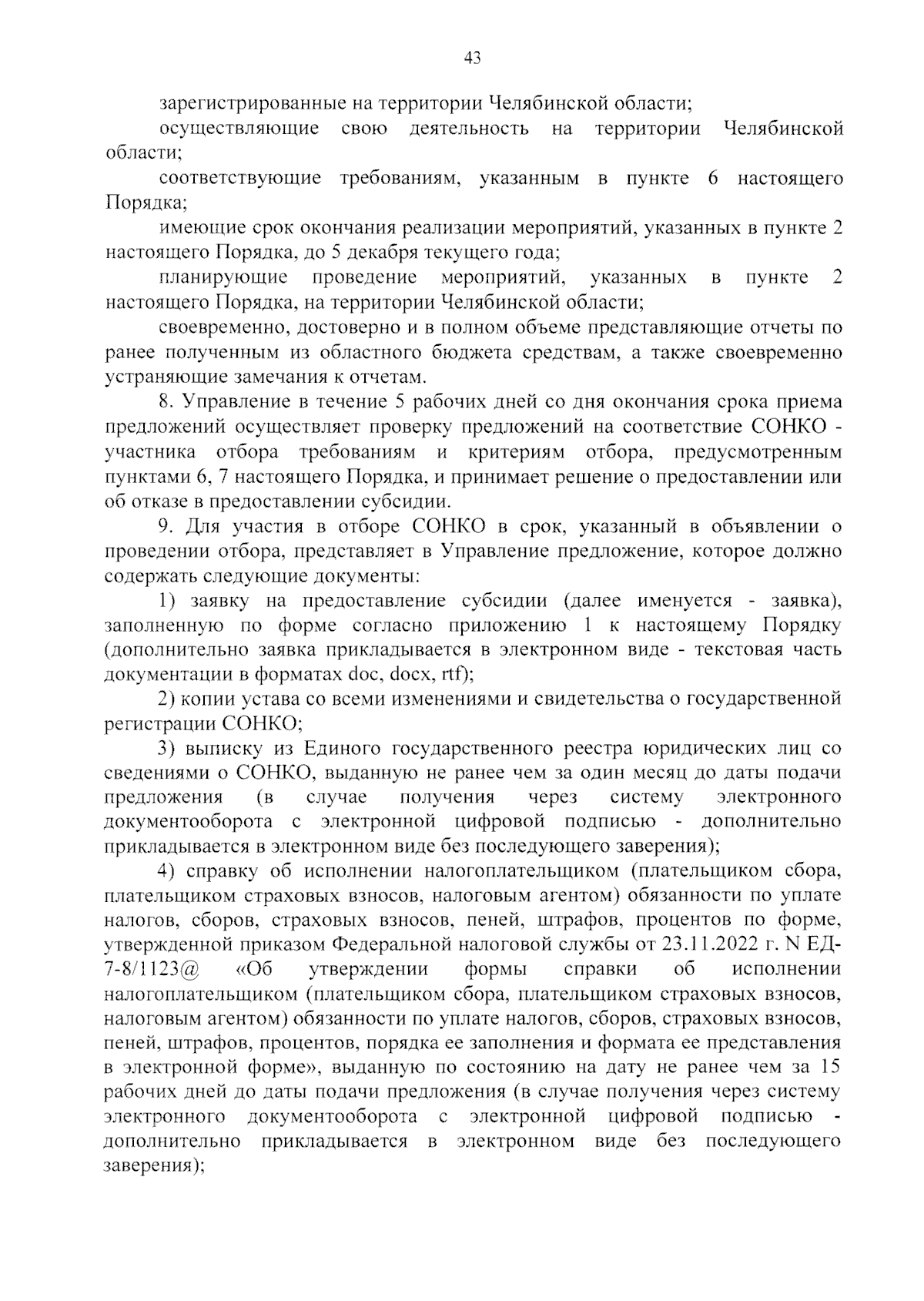 43

зарегистрированные на территории Челябинской области;

осуществляющие свою деятельность на территории Челябинской области;

соответствующие требованиям, указанным в пункте 6 настоящего Порядка;

имеющие срок окончания реализации мероприятий, указанных в пункте 2 настоящего Порядка, до 5 декабря текущего года;

планирующие проведение мероприятий, указанных в пункте 2 настоящего Порядка, на территории Челябинской области;

своевременно, достоверно и в полном объеме представляющие отчеты по ранее полученным из областного бюджета средствам, а также своевременно устраняющие замечания к отчетам.

8. Управление в течение 5 рабочих дней со дня окончания срока приема предложений осуществляет проверку предложений на соответствие СОНКО - участника отбора требованиям и критериям отбора, предусмотренным пунктами 6, 7 настоящего Порядка, и принимает решение о предоставлении или об отказе в предоставлении субсидии.

9. Для участия в отборе СОНКО в срок, указанный в объявлении о проведении отбора, представляет в Управление предложение, которое должно содержать следующие документы:

1) заявку на предоставление субсидии (далее именуется - заявка), заполненную по форме согласно приложению 1 к настоящему Порядку (дополнительно заявка прикладывается в электронном виде - текстовая часть документации в форматах doc, docx, rtf);

2) копии устава со всеми изменениями и свидетельства о государственной регистрации СОНКО;

3) выписку из Единого государственного реестра юридических лиц со сведениями о СОНКО, выданную не ранее чем за один месяц до даты подачи предложения (в случае получения через систему электронного документооборота с электронной цифровой подписью - дополнительно прикладывается в электронном виде без последующего заверения);

4) справку об исполнении налогоплательщиком (плательщиком сбора, плательщиком страховых взносов, налоговым агентом) обязанности по уплате налогов, сборов, страховых взносов, пеней, штрафов, процентов по форме, утвержденной приказом Федеральной налоговой службы от 23.11.2022 г. N ЕД-7-8/1123@ «Об утверждении формы справки об исполнении налогоплательщиком (плательщиком сбора, плательщиком страховых взносов, налоговым агентом) обязанности по уплате налогов, сборов, страховых взносов, пеней, штрафов, процентов, порядка ее заполнения и формата ее представления в электронной форме», выданную по состоянию на дату не ранее чем за 15 рабочих дней до даты подачи предложения (в случае получения через систему электронного документооборота с электронной цифровой подписью - дополнительно прикладывается в электронном виде без последующего заверения);